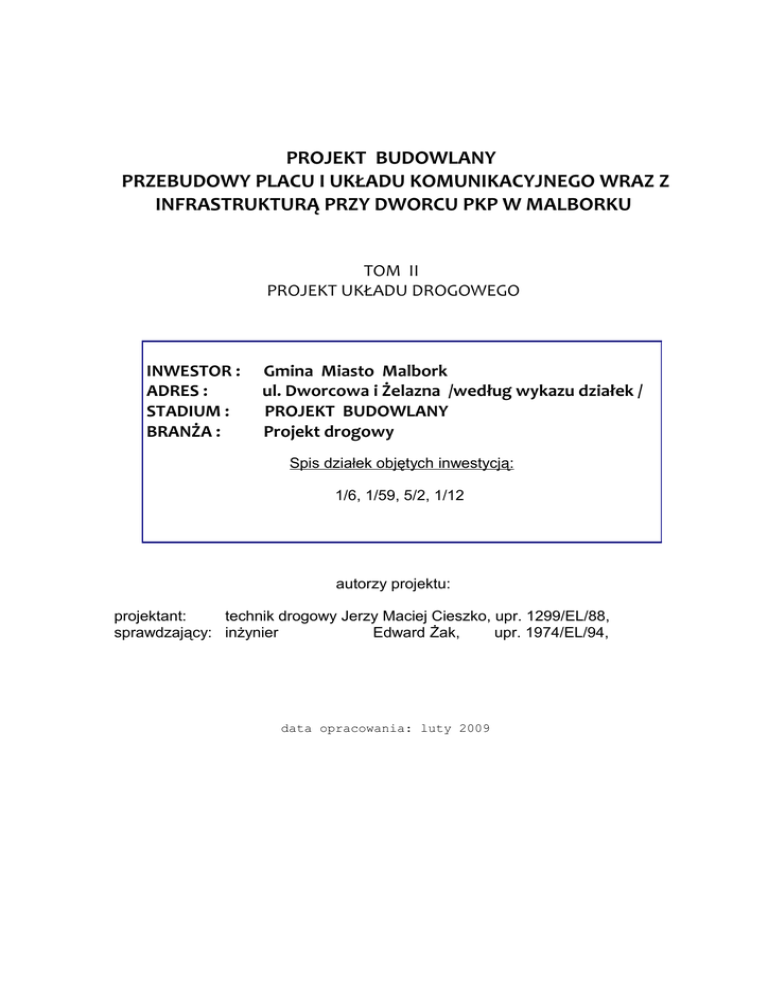 PROJEKT BUDOWLANY
PRZEBUDOWY PLACU I UKŁADU KOMUNIKACYJNEGO WRAZ Z INFRASTRUKTURĄ PRZY DWORCU PKP W MALBORKU

TOM II
PROJEKT UKŁADU DROGOWEGO

INWESTOR : Gmina Miasto Malbork
ADRES : ul. Dworcowa i Żelazna /według wykazu działek /
STADIUM : PROJEKT BUDOWLANY
BRANŻA : Projekt drogowy

Spis działek objętych inwestycją:

1/6, 1/59, 5/2, 1/12

autorzy projektu:

projektant: technik drogowy Jerzy Maciej Cieszko, upr. 1299/EL/88,
sprawdzający: inżynier Edward Żak, upr. 1974/EL/94,

data opracowania: luty 2009